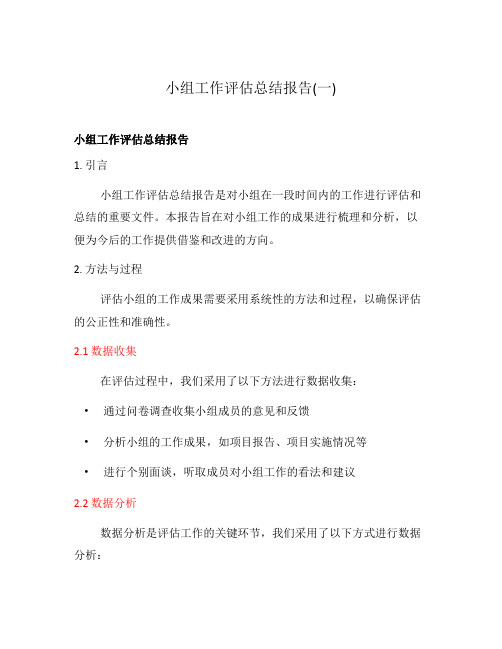 小组工作评估总结报告(一)

小组工作评估总结报告

1. 引言

小组工作评估总结报告是对小组在一段时间内的工作进行评估和总结的重要文件。本报告旨在对小组工作的成果进行梳理和分析，以便为今后的工作提供借鉴和改进的方向。

2. 方法与过程

评估小组的工作成果需要采用系统性的方法和过程，以确保评估的公正性和准确性。

2.1 数据收集

在评估过程中，我们采用了以下方法进行数据收集：

• 通过问卷调查收集小组成员的意见和反馈
• 分析小组的工作成果，如项目报告、项目实施情况等
• 进行个别面谈，听取成员对小组工作的看法和建议

2.2 数据分析

数据分析是评估工作的关键环节，我们采用了以下方式进行数据分析：